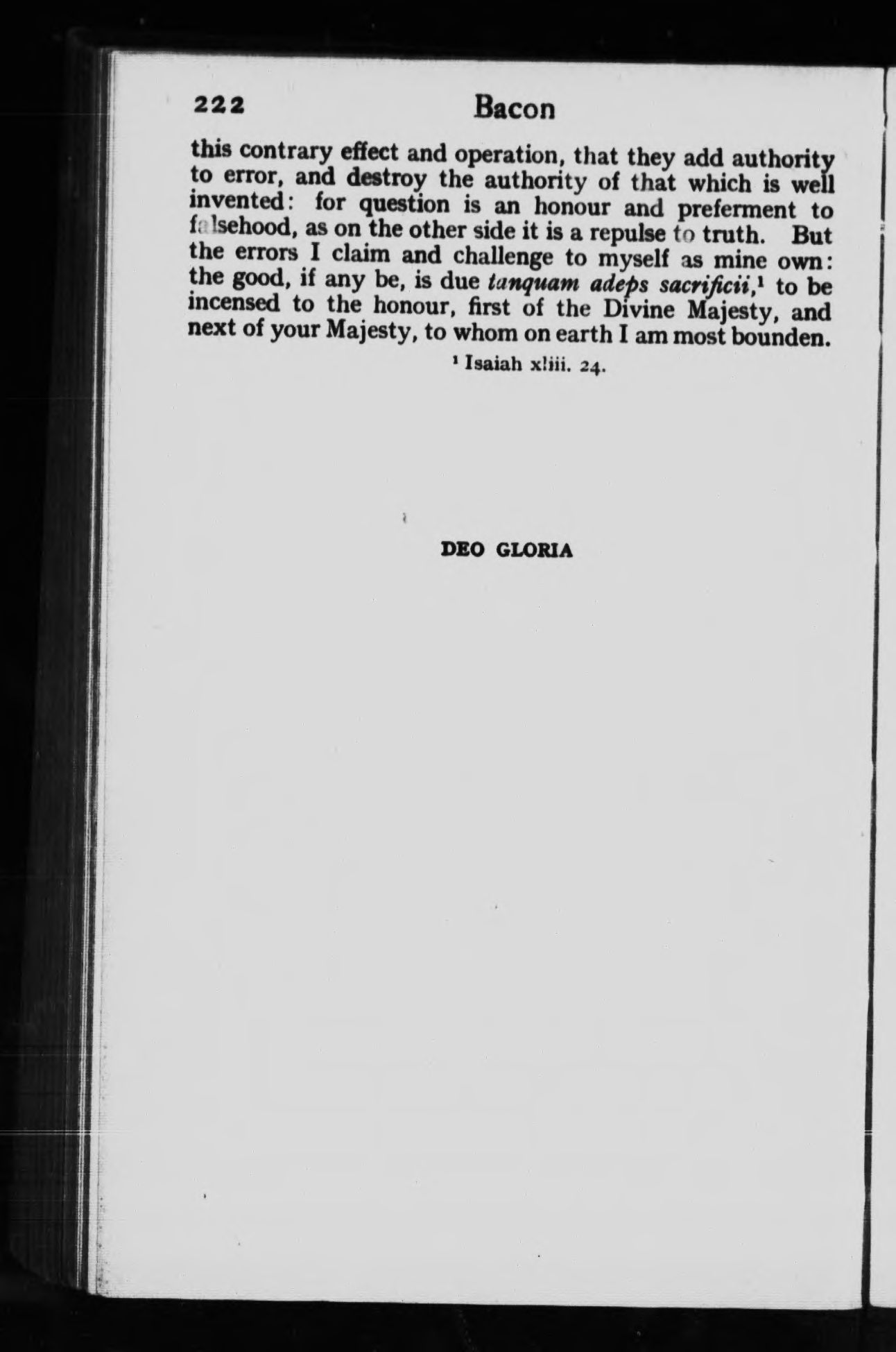 222 Bacon

this contrary effect and operation, that they add authority to error, and destroy the authority of that which is well invented: for question is an honour and preferment to falsehood, as on the other side it is a repulse to truth. But the errors I claim and challenge to myself as mine own: the good, if any be, is due *tanquam adeps sacrificii*,$^1$ to be incensed to the honour, first of the Divine Majesty, and next of your Majesty, to whom on earth I am most bounden.

$^1$ Isaiah xliii. 24.

DEO GLORIA